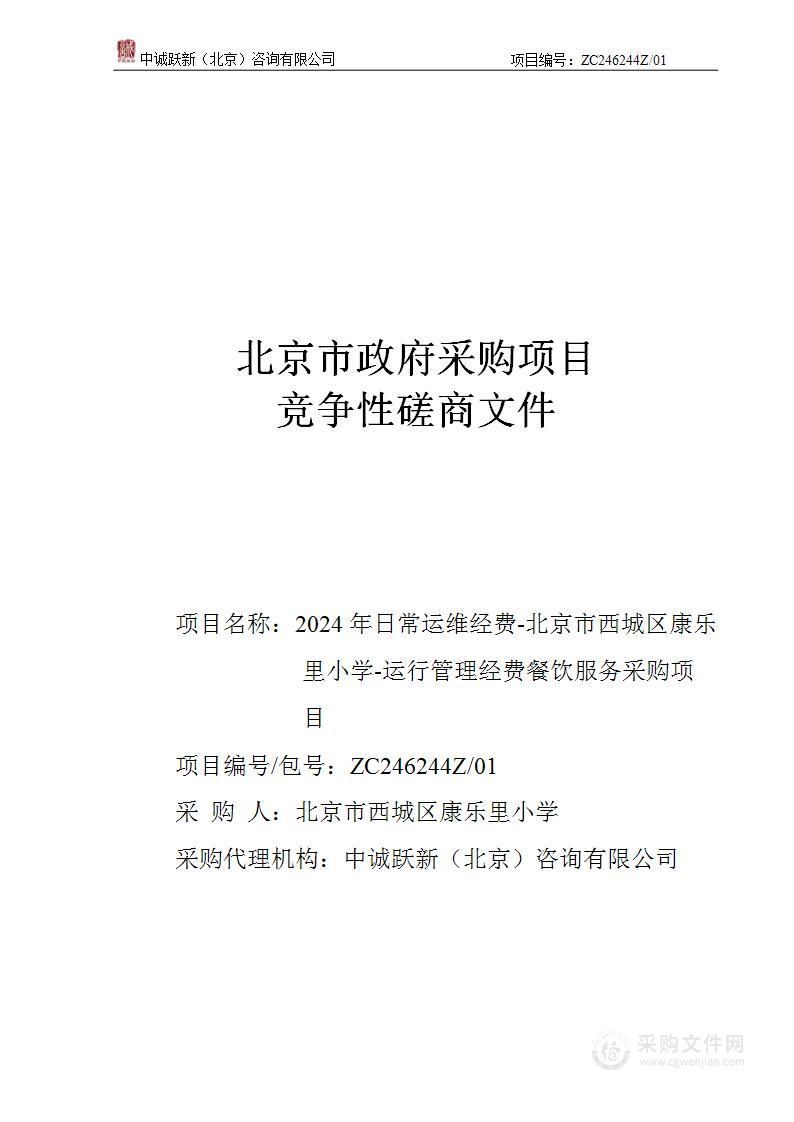 中诚跃新（北京）咨询有限公司 项目编号：ZC246244Z/01

北京市政府采购项目
竞争性磋商文件

项目名称：2024 年日常运维经费-北京市西城区康乐里小学-运行管理经费餐饮服务采购项目

项目编号/包号：ZC246244Z/01

采 购 人：北京市西城区康乐里小学

采购代理机构：中诚跃新（北京）咨询有限公司

采购文件网
www.cgwenjian.com